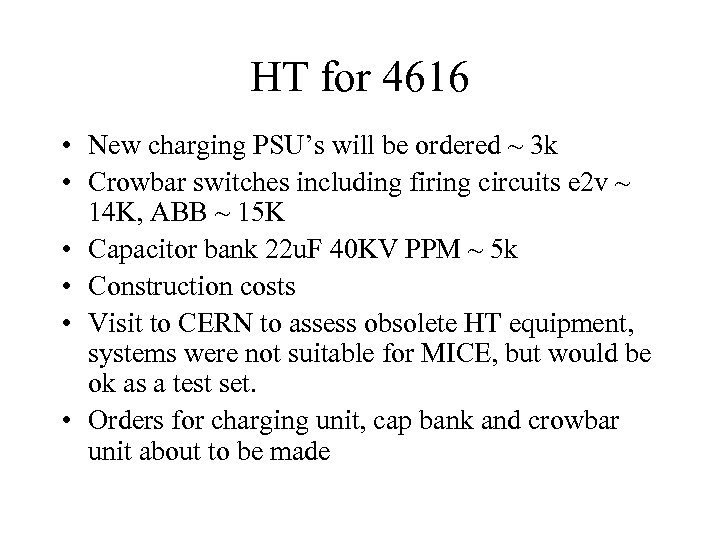 HT for 4616

• New charging PSU's will be ordered ~ 3k
• Crowbar switches including firing circuits e2v ~ 14K, ABB ~ 15K
• Capacitor bank 22uF 40KV PPM ~ 5k
• Construction costs
• Visit to CERN to assess obsolete HT equipment, systems were not suitable for MICE, but would be ok as a test set.
• Orders for charging unit, cap bank and crowbar unit about to be made